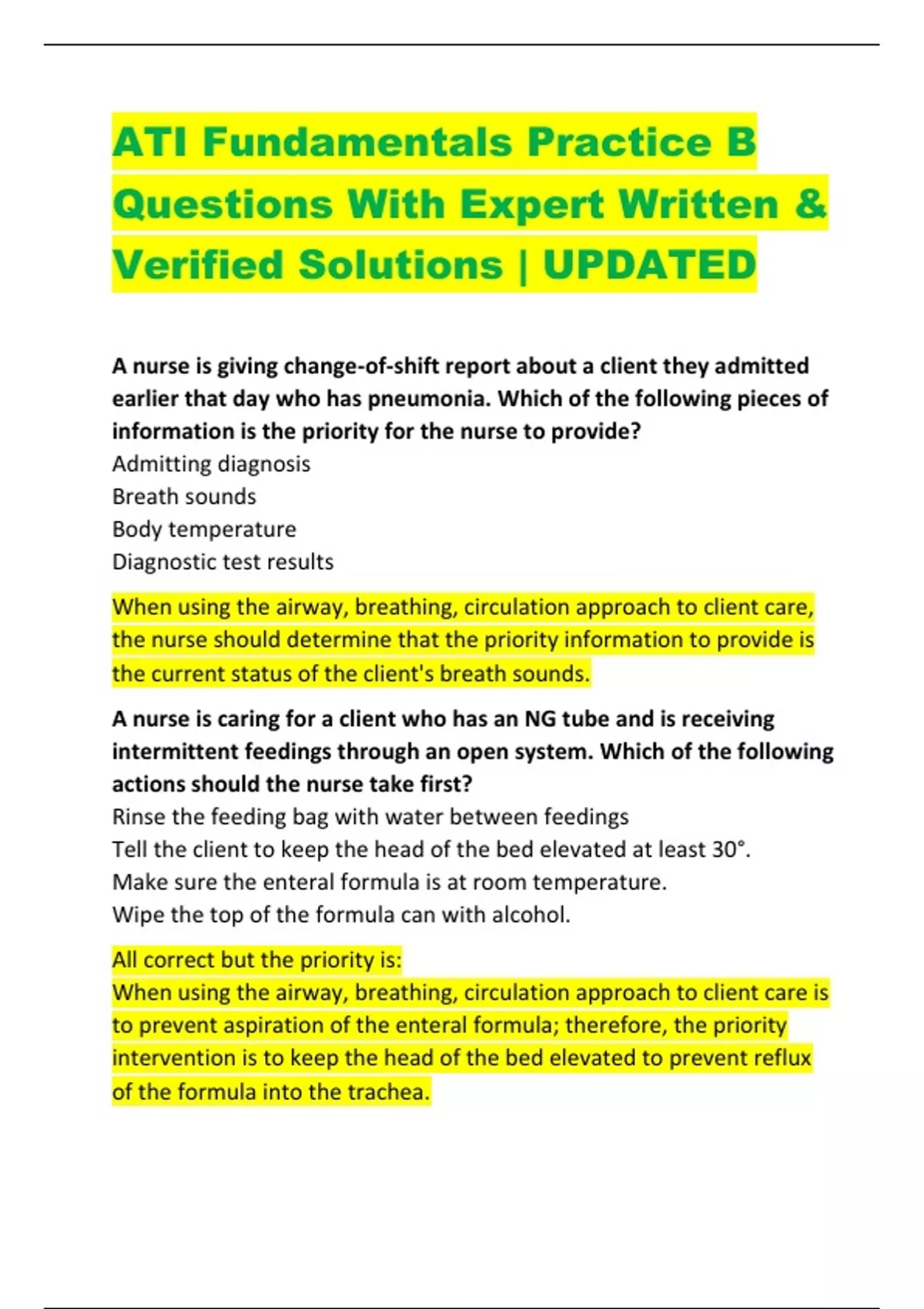 ATI Fundamentals Practice B Questions With Expert Written & Verified Solutions | UPDATED

A nurse is giving change-of-shift report about a client they admitted earlier that day who has pneumonia. Which of the following pieces of information is the priority for the nurse to provide?
Admitting diagnosis
Breath sounds
Body temperature
Diagnostic test results

When using the airway, breathing, circulation approach to client care, the nurse should determine that the priority information to provide is the current status of the client's breath sounds.

A nurse is caring for a client who has an NG tube and is receiving intermittent feedings through an open system. Which of the following actions should the nurse take first?
Rinse the feeding bag with water between feedings
Tell the client to keep the head of the bed elevated at least 30°.
Make sure the enteral formula is at room temperature.
Wipe the top of the formula can with alcohol.

All correct but the priority is:
When using the airway, breathing, circulation approach to client care is to prevent aspiration of the enteral formula; therefore, the priority intervention is to keep the head of the bed elevated to prevent reflux of the formula into the trachea.